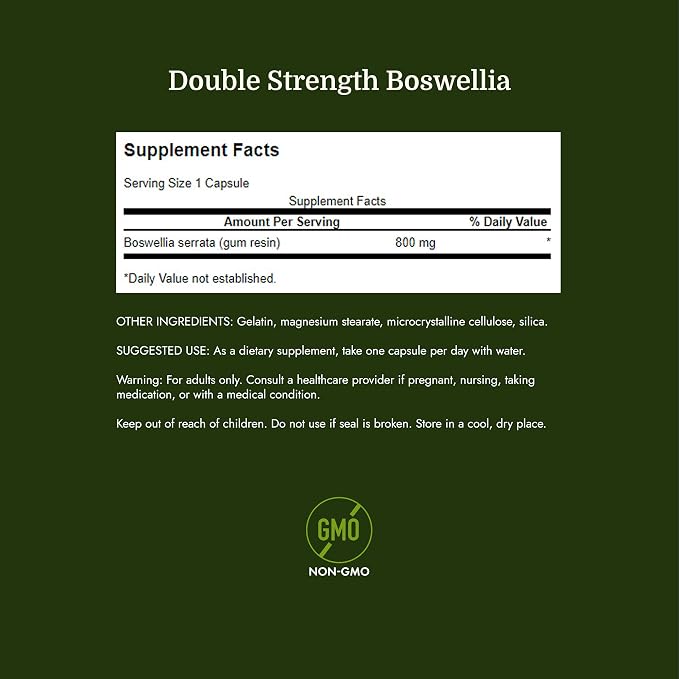 Double Strength Boswellia

Supplement Facts

Serving Size 1 Capsule

Supplement Facts

| Amount Per Serving | | % Daily Value |
|---|---|---|
| Boswellia serrata (gum resin) | 800 mg | * |

*Daily Value not established.

OTHER INGREDIENTS: Gelatin, magnesium stearate, microcrystalline cellulose, silica.

SUGGESTED USE: As a dietary supplement, take one capsule per day with water.

Warning: For adults only. Consult a healthcare provider if pregnant, nursing, taking medication, or with a medical condition.

Keep out of reach of children. Do not use if seal is broken. Store in a cool, dry place.

GMO

NON-GMO